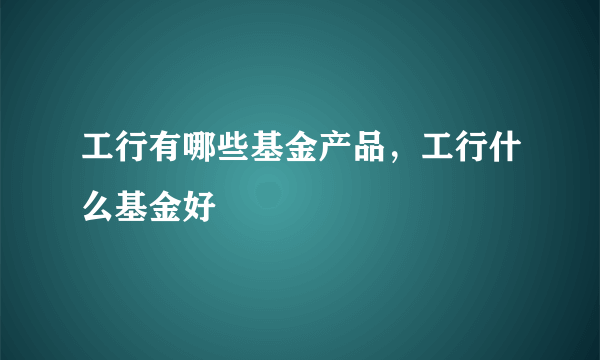 工行有哪些基金产品，工行什么基金好